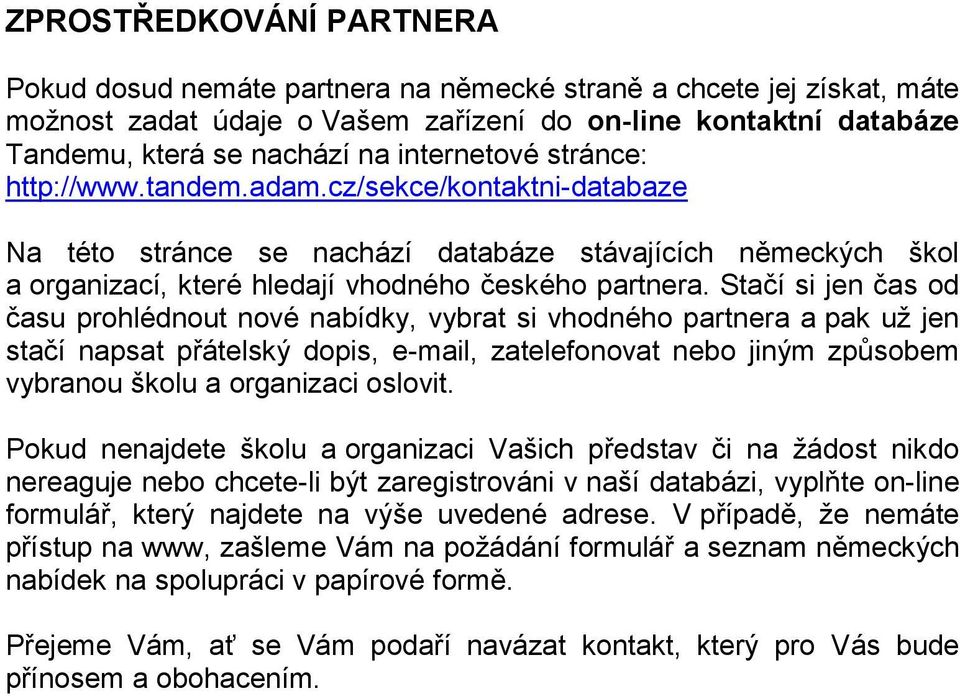 ZPROSTŘEDKOVÁNÍ PARTNERA

Pokud dosud nemáte partnera na německé straně a chcete jej získat, máte možnost zadat údaje o Vašem zařízení do on-line kontaktní databáze Tandemu, která se nachází na internetové stránce: http://www.tandem.adam.cz/sekce/kontaktni-databaze

Na této stránce se nachází databáze stávajících německých škol a organizací, které hledají vhodného českého partnera. Stačí si jen čas od času prohlédnout nové nabídky, vybrat si vhodného partnera a pak už jen stačí napsat přátelský dopis, e-mail, zatelefonovat nebo jiným způsobem vybranou školu a organizaci oslovit.

Pokud nenajdete školu a organizaci Vašich představ či na žádost nikdo nereaguje nebo chcete-li být zaregistrováni v naší databázi, vyplňte on-line formulář, který najdete na výše uvedené adrese. V případě, že nemáte přístup na www, zašleme Vám na požádání formulář a seznam německých nabídek na spolupráci v papírové formě.

Přejeme Vám, ať se Vám podaří navázat kontakt, který pro Vás bude přínosem a obohacením.